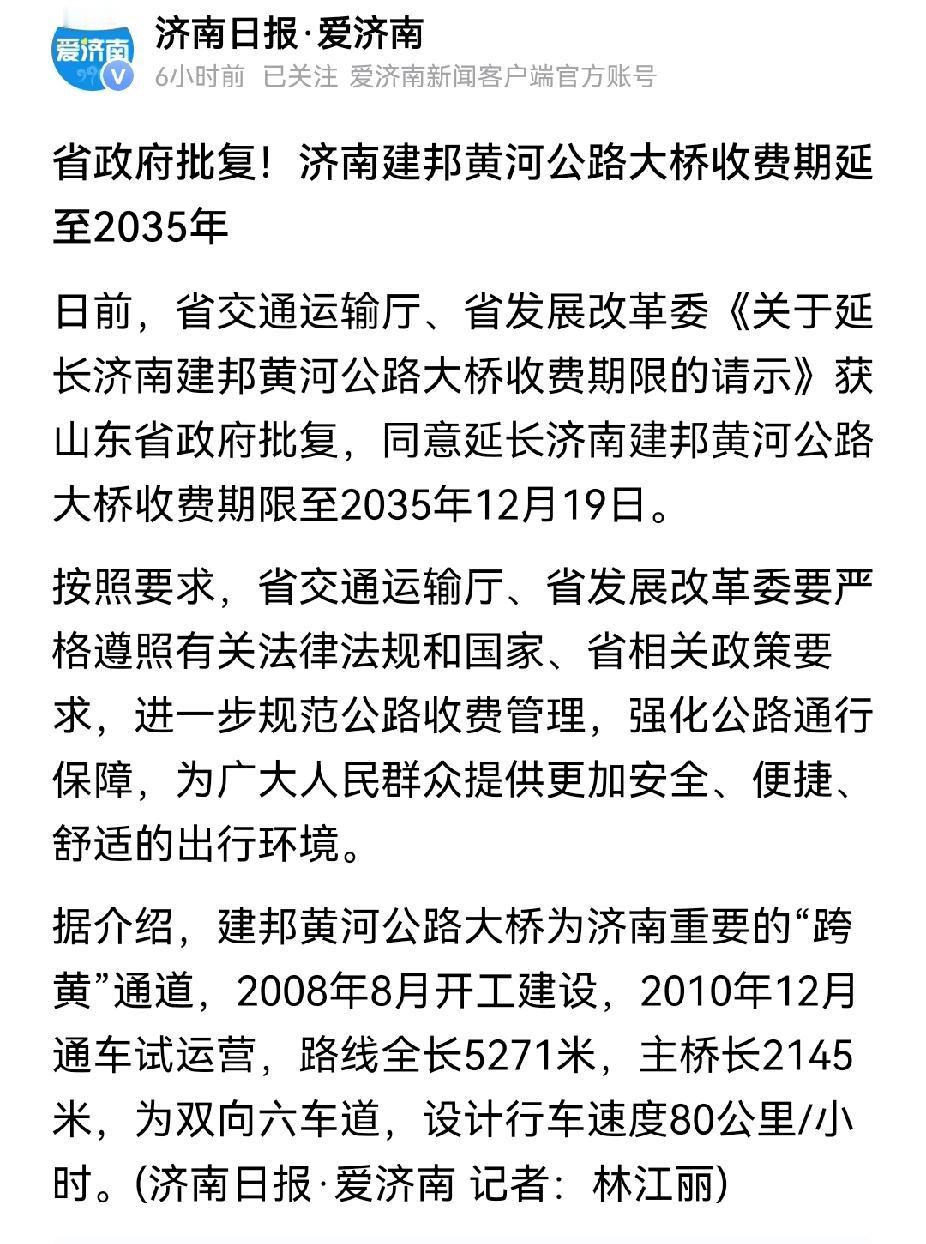 爱济南

济南日报·爱济南
6小时前 已关注 爱济南新闻客户端官方账号

省政府批复！济南建邦黄河公路大桥收费期延至2035年

日前，省交通运输厅、省发展改革委《关于延长济南建邦黄河公路大桥收费期限的请示》获山东省政府批复，同意延长济南建邦黄河公路大桥收费期限至2035年12月19日。

按照要求，省交通运输厅、省发展改革委要严格遵照有关法律法规和国家、省相关政策要求，进一步规范公路收费管理，强化公路通行保障，为广大人民群众提供更加安全、便捷、舒适的出行环境。

据介绍，建邦黄河公路大桥为济南重要的“跨黄”通道，2008年8月开工建设，2010年12月通车试运营，路线全长5271米，主桥长2145米，为双向六车道，设计行车速度80公里/小时。(济南日报·爱济南 记者：林江丽)